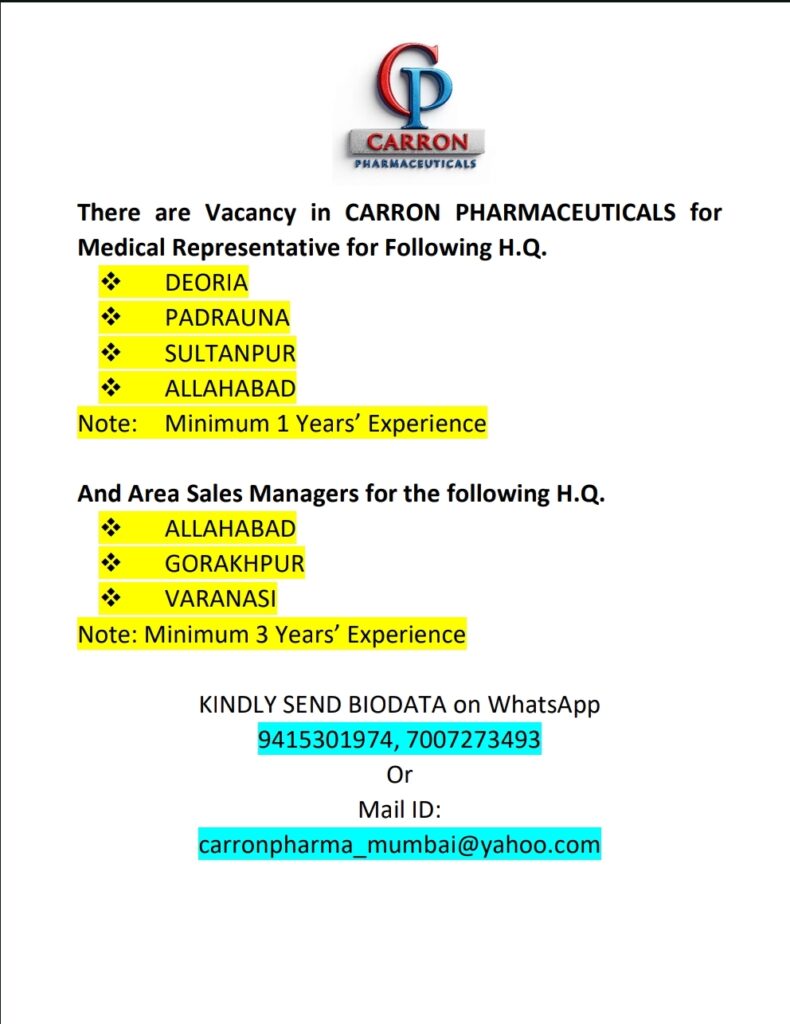 CP
CARRON
PHARMACEUTICALS

There are Vacancy in CARRON PHARMACEUTICALS for Medical Representative for Following H.Q.

❖ DEORIA
❖ PADRAUNA
❖ SULTANPUR
❖ ALLAHABAD

Note: Minimum 1 Years' Experience

And Area Sales Managers for the following H.Q.

❖ ALLAHABAD
❖ GORAKHPUR
❖ VARANASI

Note: Minimum 3 Years' Experience

KINDLY SEND BIODATA on WhatsApp
9415301974, 7007273493
Or
Mail ID:
carronpharma_mumbai@yahoo.com